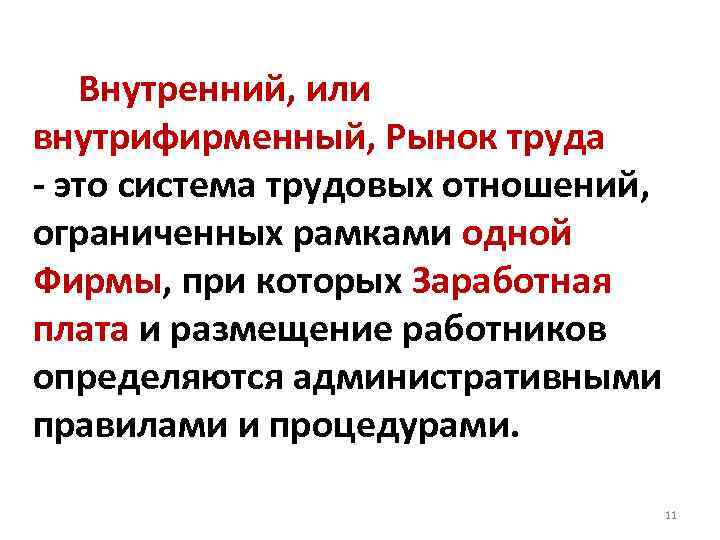 Внутренний, или внутрифирменный, Рынок труда - это система трудовых отношений, ограниченных рамками одной Фирмы, при которых Заработная плата и размещение работников определяются административными правилами и процедурами.

11